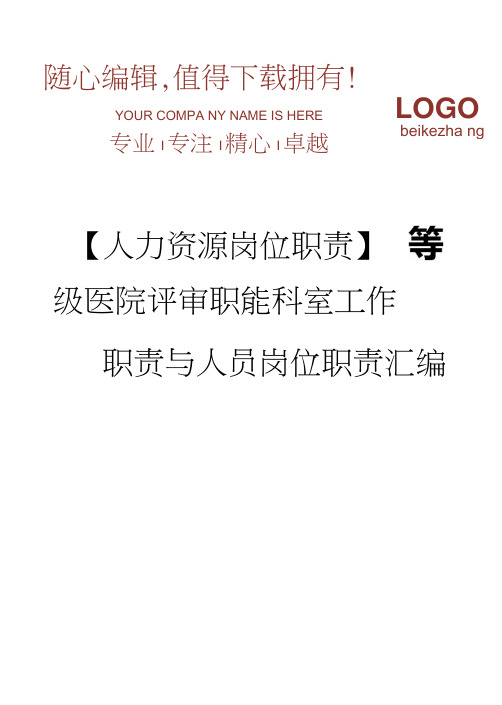 随心编辑,值得下载拥有!

YOUR COMPA NY NAME IS HERE

专业 | 专注 | 精心 | 卓越

LOGO
beikezha ng

【人力资源岗位职责】 等级医院评审职能科室工作职责与人员岗位职责汇编